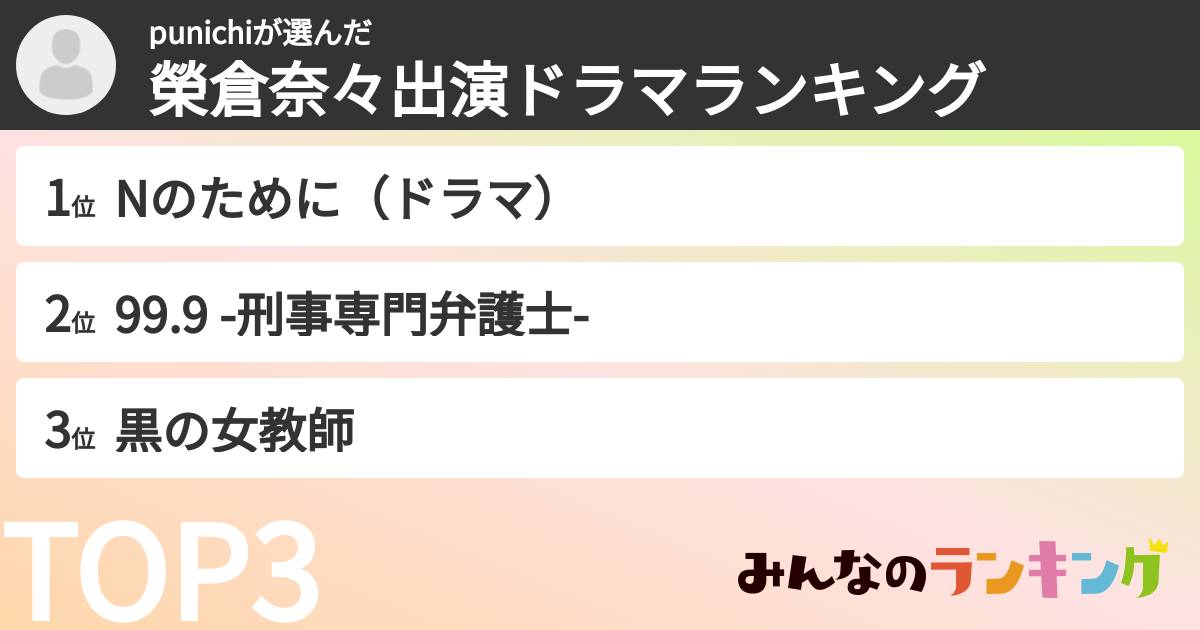 punichiが選んだ
榮倉奈々出演ドラマランキング

1位 Nのために（ドラマ）

2位 99.9 -刑事専門弁護士-

3位 黒の女教師

TOP3

みんなのランキング